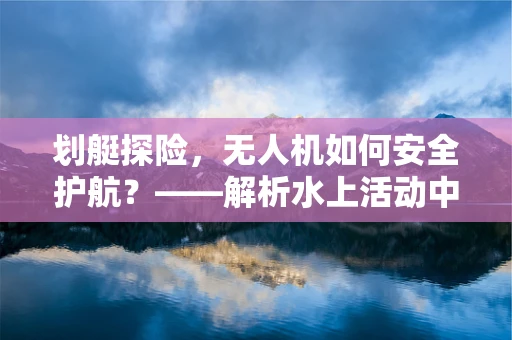 划艇探险，无人机如何安全护航？——解析水上活动中